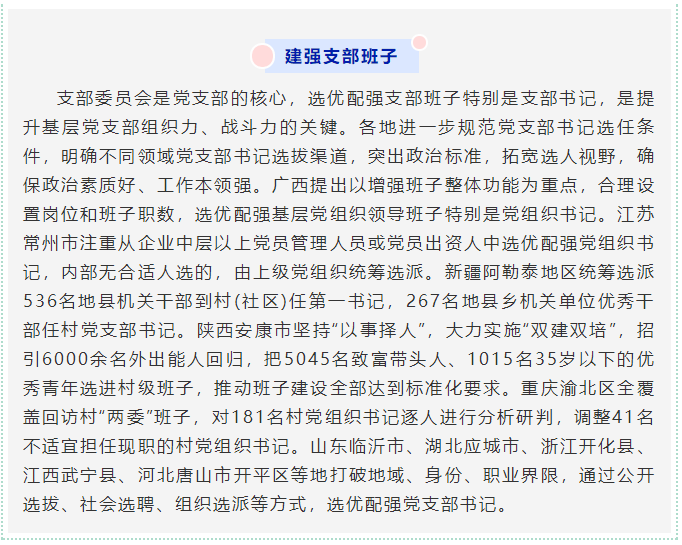 建强支部班子

支部委员会是党支部的核心，选优配强支部班子特别是支部书记，是提升基层党支部组织力、战斗力的关键。各地进一步规范党支部书记选任条件，明确不同领域党支部书记选拔渠道，突出政治标准，拓宽选人视野，确保政治素质好、工作本领强。广西提出以增强班子整体功能为重点，合理设置岗位和班子职数，选优配强基层党组织领导班子特别是党组织书记。江苏常州市注重从企业中层以上党员管理人员或党员出资人中选优配强党组织书记，内部无合适人选的，由上级党组织统筹选派。新疆阿勒泰地区统筹选派536名地县机关干部到村(社区)任第一书记，267名地县乡机关单位优秀干部任村党支部书记。陕西安康市坚持“以事择人”，大力实施“双建双培”，招引6000余名外出能人回归，把5045名致富带头人、1015名35岁以下的优秀青年选进村级班子，推动班子建设全部达到标准化要求。重庆渝北区全覆盖回访村“两委”班子，对181名村党组织书记逐人进行分析研判，调整41名不适宜担任现职的村党组织书记。山东临沂市、湖北应城市、浙江开化县、江西武宁县、河北唐山市开平区等地打破地域、身份、职业界限，通过公开选拔、社会选聘、组织选派等方式，选优配强党支部书记。